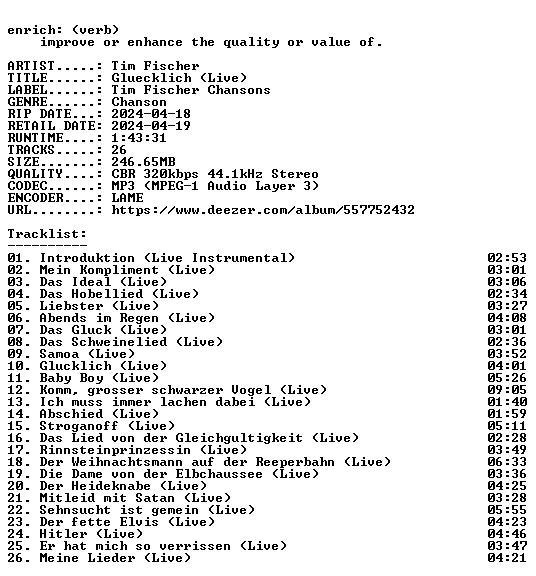 enrich: (verb)
improve or enhance the quality or value of.

ARTIST.....: Tim Fischer
TITLE......: Gluecklich (Live)
LABEL......: Tim Fischer Chansons
GENRE......: Chanson
RIP DATE...: 2024-04-18
RETAIL DATE: 2024-04-19
RUNTIME....: 1:43:31
TRACKS.....: 26
SIZE.......: 246.65MB
QUALITY....: CBR 320kbps 44.1kHz Stereo
CODEC......: MP3 (MPEG-1 Audio Layer 3)
ENCODER....: LAME
URL........: https://www.deezer.com/album/557752432

Tracklist:
----------
01. Introduktion (Live Instrumental) 02:53
02. Mein Kompliment (Live) 03:01
03. Das Ideal (Live) 03:06
04. Das Hobellied (Live) 02:34
05. Liebster (Live) 03:27
06. Abends im Regen (Live) 04:08
07. Das Gluck (Live) 03:01
08. Das Schweinelied (Live) 02:36
09. Samoa (Live) 03:52
10. Glucklich (Live) 04:01
11. Baby Boy (Live) 05:26
12. Komm, grosser schwarzer Vogel (Live) 09:05
13. Ich muss immer lachen dabei (Live) 01:40
14. Abschied (Live) 01:59
15. Stroganoff (Live) 05:11
16. Das Lied von der Gleichgultigkeit (Live) 02:28
17. Rinnsteinprinzessin (Live) 03:49
18. Der Weihnachtsmann auf der Reeperbahn (Live) 06:33
19. Die Dame von der Elbchaussee (Live) 03:36
20. Der Heideknabe (Live) 04:25
21. Mitleid mit Satan (Live) 03:28
22. Sehnsucht ist gemein (Live) 05:55
23. Der fette Elvis (Live) 04:23
24. Hitler (Live) 04:46
25. Er hat mich so verrissen (Live) 03:47
26. Meine Lieder (Live) 04:21